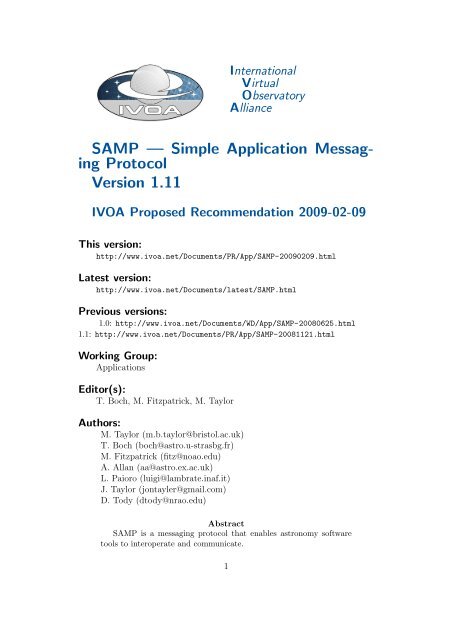 IVOA

International
Virtual
Observatory
Alliance

SAMP — Simple Application Messaging Protocol
Version 1.11

IVOA Proposed Recommendation 2009-02-09

This version:
http://www.ivoa.net/Documents/PR/App/SAMP-20090209.html

Latest version:
http://www.ivoa.net/Documents/latest/SAMP.html

Previous versions:
1.0: http://www.ivoa.net/Documents/WD/App/SAMP-20080625.html
1.1: http://www.ivoa.net/Documents/PR/App/SAMP-20081121.html

Working Group:
Applications

Editor(s):
T. Boch, M. Fitzpatrick, M. Taylor

Authors:
M. Taylor (m.b.taylor@bristol.ac.uk)
T. Boch (boch@astro.u-strasbg.fr)
M. Fitzpatrick (fitz@noao.edu)
A. Allan (aa@astro.ex.ac.uk)
L. Paioro (luigi@lambrate.inaf.it)
J. Taylor (jontayler@gmail.com)
D. Tody (dtody@nrao.edu)

Abstract
SAMP is a messaging protocol that enables astronomy software tools to interoperate and communicate.

1